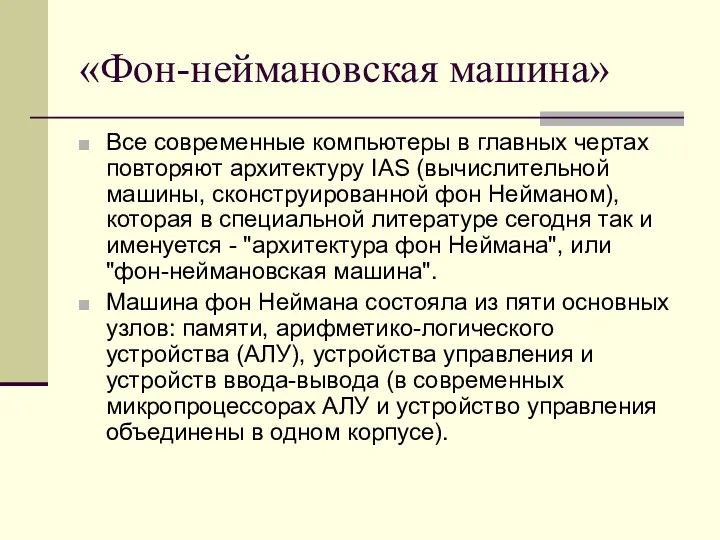 «Фон-неймановская машина»

Все современные компьютеры в главных чертах повторяют архитектуру IAS (вычислительной машины, сконструированной фон Нейманом), которая в специальной литературе сегодня так и именуется - "архитектура фон Неймана", или "фон-неймановская машина".

Машина фон Неймана состояла из пяти основных узлов: памяти, арифметико-логического устройства (АЛУ), устройства управления и устройств ввода-вывода (в современных микропроцессорах АЛУ и устройство управления объединены в одном корпусе).